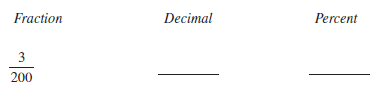 | Fraction | Decimal | Percent |
|---|---|---|
| $\frac{3}{200}$ | ______ | ______ |